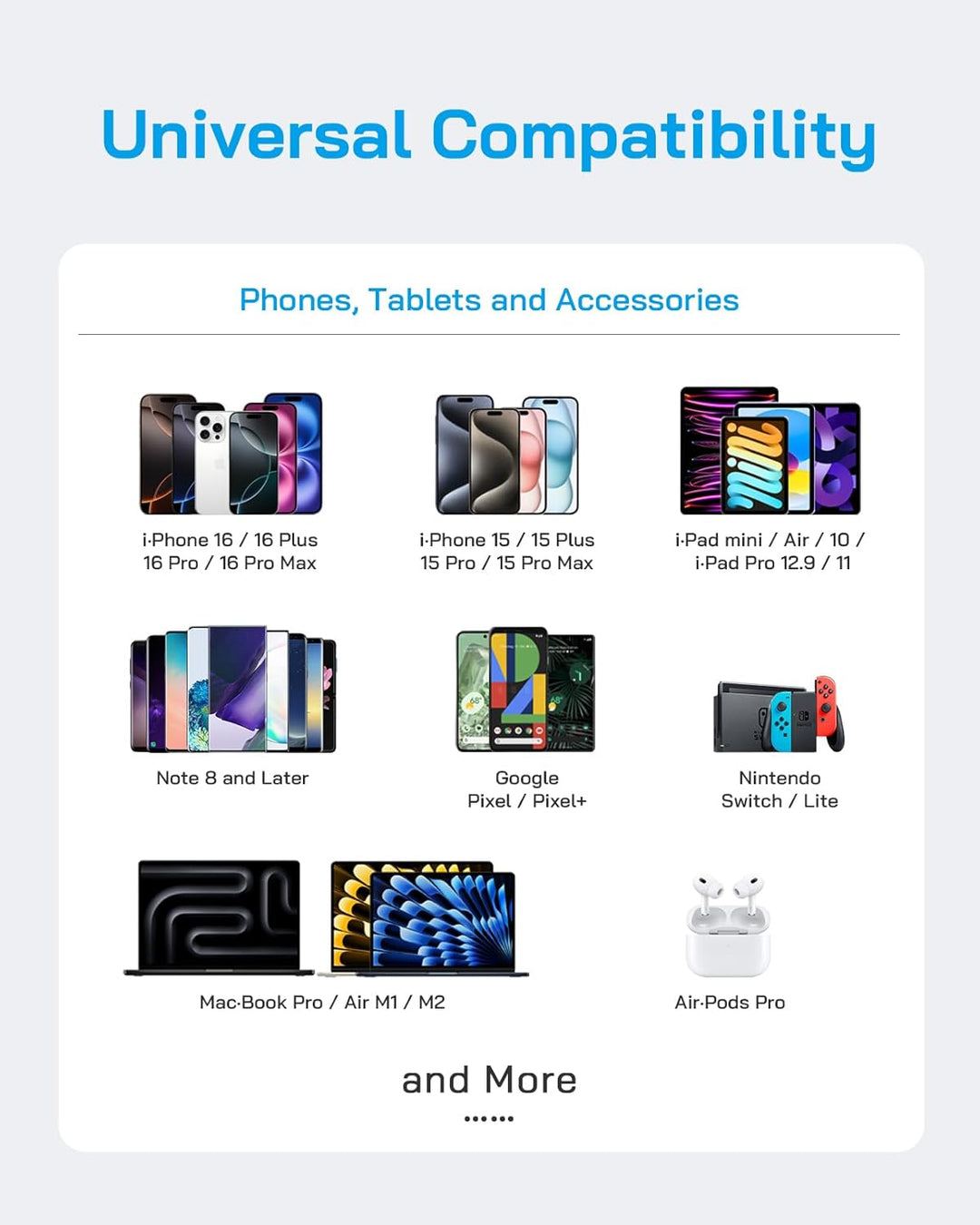 Universal Compatibility

Phones, Tablets and Accessories

i·Phone 16 / 16 Plus
16 Pro / 16 Pro Max

i·Phone 15 / 15 Plus
15 Pro / 15 Pro Max

i·Pad mini / Air / 10 /
i·Pad Pro 12.9 / 11

Note 8 and Later

Google
Pixel / Pixel+

Nintendo
Switch / Lite

Mac·Book Pro / Air M1 / M2

Air·Pods Pro

and More
......